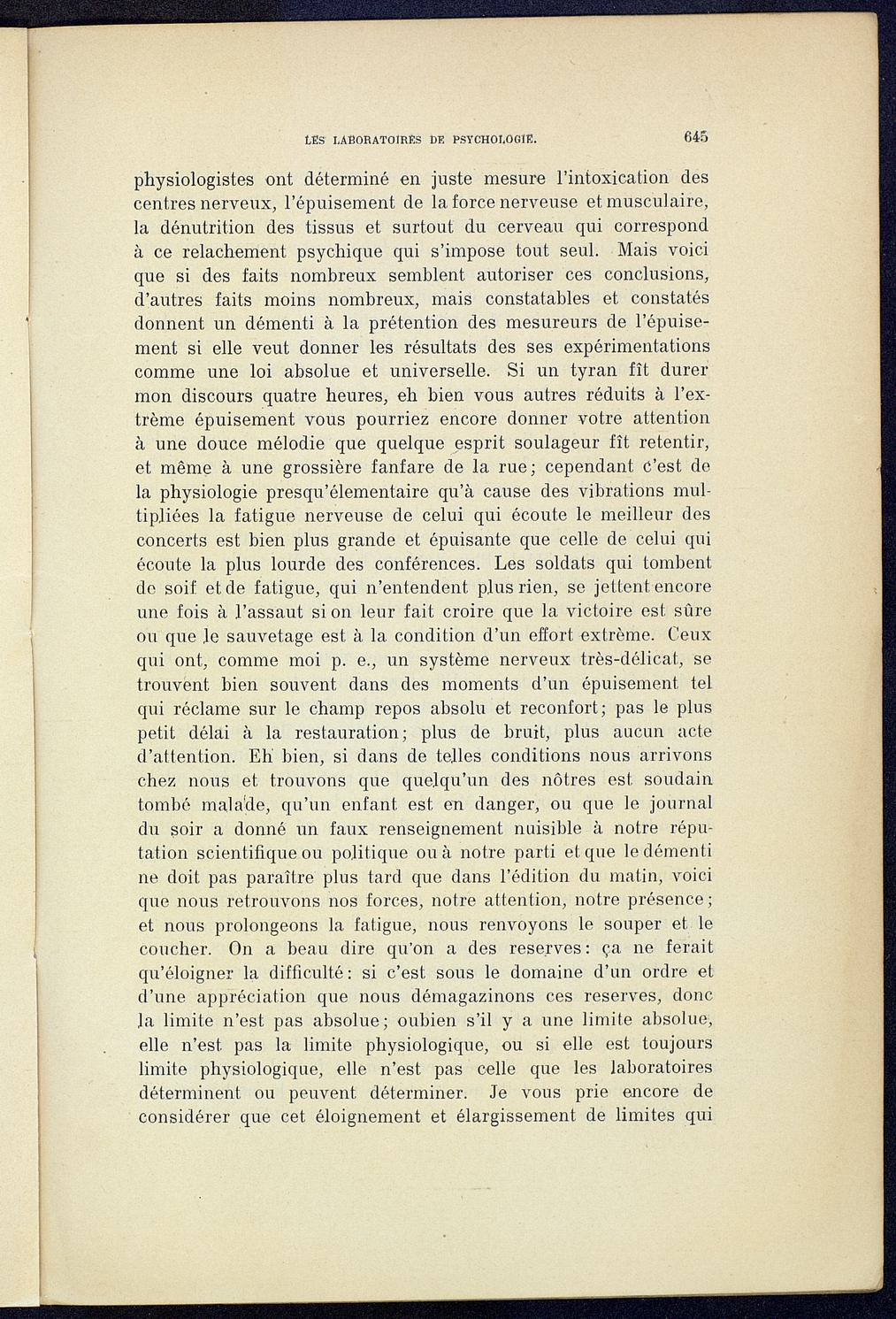 LES LABORATOIRES DE PSYCHOLOGIE. 645

physiologistes ont déterminé en juste mesure l'intoxication des centres nerveux, l'épuisement de la force nerveuse et musculaire, la dénutrition des tissus et surtout du cerveau qui correspond à ce relachement psychique qui s'impose tout seul. Mais voici que si des faits nombreux semblent autoriser ces conclusions, d'autres faits moins nombreux, mais constatables et constatés donnent un démenti à la prétention des mesureurs de l'épuisement si elle veut donner les résultats des ses expérimentations comme une loi absolue et universelle. Si un tyran fît durer mon discours quatre heures, eh bien vous autres réduits à l'extrème épuisement vous pourriez encore donner votre attention à une douce mélodie que quelque esprit soulageur fît retentir, et même à une grossière fanfare de la rue; cependant c'est de la physiologie presqu'élementaire qu'à cause des vibrations multipliées la fatigue nerveuse de celui qui écoute le meilleur des concerts est bien plus grande et épuisante que celle de celui qui écoute la plus lourde des conférences. Les soldats qui tombent de soif et de fatigue, qui n'entendent plus rien, se jettent encore une fois à l'assaut si on leur fait croire que la victoire est sûre ou que le sauvetage est à la condition d'un effort extrème. Ceux qui ont, comme moi p. e., un système nerveux très-délicat, se trouvent bien souvent dans des moments d'un épuisement tel qui réclame sur le champ repos absolu et reconfort; pas le plus petit délai à la restauration; plus de bruit, plus aucun acte d'attention. Eh bien, si dans de telles conditions nous arrivons chez nous et trouvons que quelqu'un des nôtres est soudain tombé malade, qu'un enfant est en danger, ou que le journal du soir a donné un faux renseignement nuisible à notre réputation scientifique ou politique ou à notre parti et que le démenti ne doit pas paraître plus tard que dans l'édition du matin, voici que nous retrouvons nos forces, notre attention, notre présence; et nous prolongeons la fatigue, nous renvoyons le souper et le coucher. On a beau dire qu'on a des reserves: ça ne ferait qu'éloigner la difficulté: si c'est sous le domaine d'un ordre et d'une appréciation que nous démagazinons ces reserves, donc la limite n'est pas absolue; oubien s'il y a une limite absolue, elle n'est pas la limite physiologique, ou si elle est toujours limite physiologique, elle n'est pas celle que les laboratoires déterminent ou peuvent déterminer. Je vous prie encore de considérer que cet éloignement et élargissement de limites qui